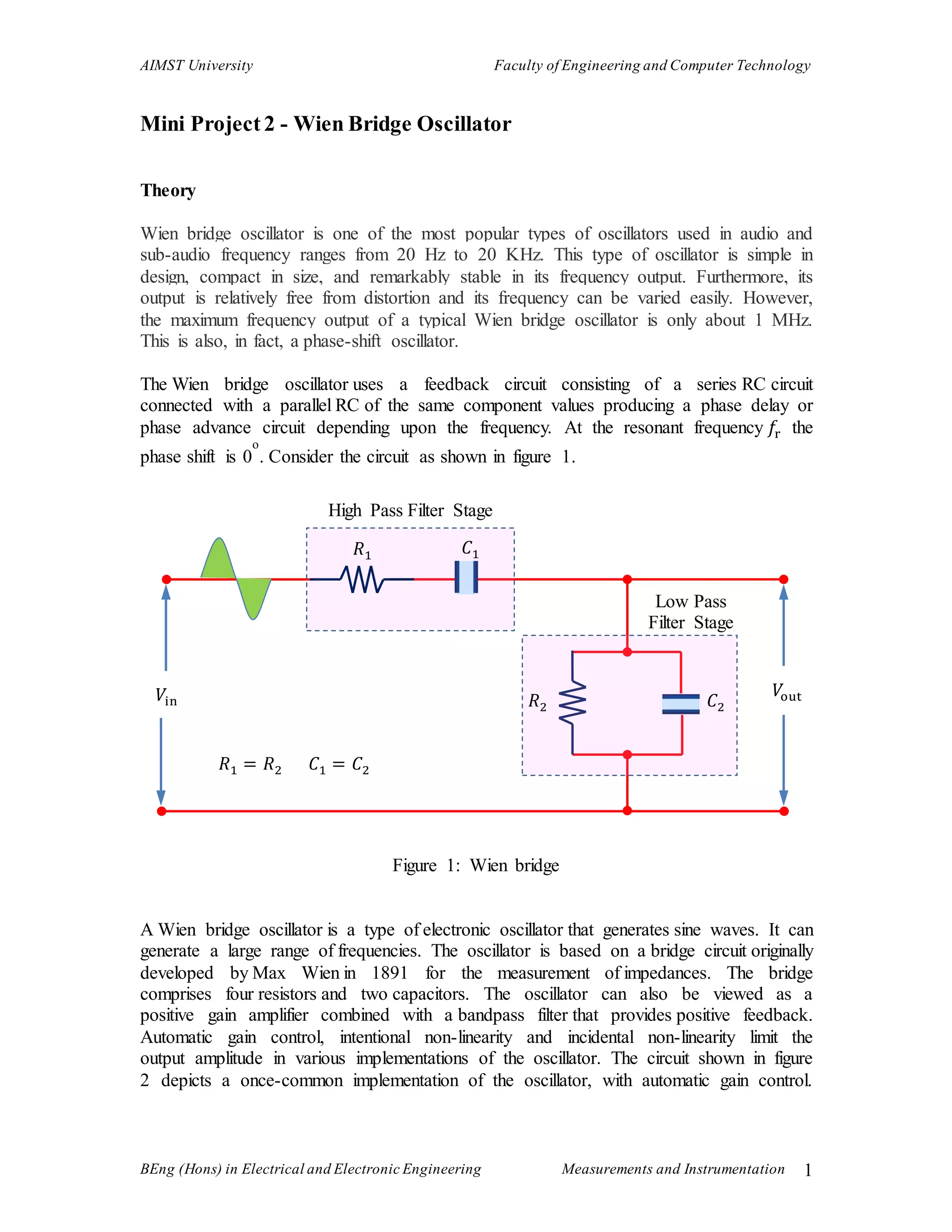 AIMST University

Faculty of Engineering and Computer Technology

Mini Project 2 - Wien Bridge Oscillator

Theory

Wien bridge oscillator is one of the most popular types of oscillators used in audio and sub-audio frequency ranges from 20 Hz to 20 KHz. This type of oscillator is simple in design, compact in size, and remarkably stable in its frequency output. Furthermore, its output is relatively free from distortion and its frequency can be varied easily. However, the maximum frequency output of a typical Wien bridge oscillator is only about 1 MHz. This is also, in fact, a phase-shift oscillator.

The Wien bridge oscillator uses a feedback circuit consisting of a series RC circuit connected with a parallel RC of the same component values producing a phase delay or phase advance circuit depending upon the frequency. At the resonant frequency $f_r$ the phase shift is $0^o$. Consider the circuit as shown in figure 1.

High Pass Filter Stage

$R_1$

$C_1$

Low Pass Filter Stage

$V_{in}$

$R_2$

$C_2$

$V_{out}$

$R_1 = R_2$ $C_1 = C_2$

Figure 1: Wien bridge

A Wien bridge oscillator is a type of electronic oscillator that generates sine waves. It can generate a large range of frequencies. The oscillator is based on a bridge circuit originally developed by Max Wien in 1891 for the measurement of impedances. The bridge comprises four resistors and two capacitors. The oscillator can also be viewed as a positive gain amplifier combined with a bandpass filter that provides positive feedback. Automatic gain control, intentional non-linearity and incidental non-linearity limit the output amplitude in various implementations of the oscillator. The circuit shown in figure 2 depicts a once-common implementation of the oscillator, with automatic gain control.

BEng (Hons) in Electrical and Electronic Engineering

Measurements and Instrumentation

1